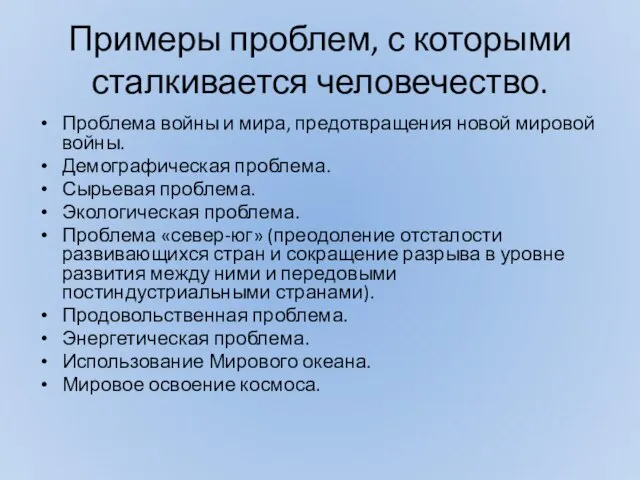 Примеры проблем, с которыми сталкивается человечество.

• Проблема войны и мира, предотвращения новой мировой войны.
• Демографическая проблема.
• Сырьевая проблема.
• Экологическая проблема.
• Проблема «север-юг» (преодоление отсталости развивающихся стран и сокращение разрыва в уровне развития между ними и передовыми постиндустриальными странами).
• Продовольственная проблема.
• Энергетическая проблема.
• Использование Мирового океана.
• Мировое освоение космоса.